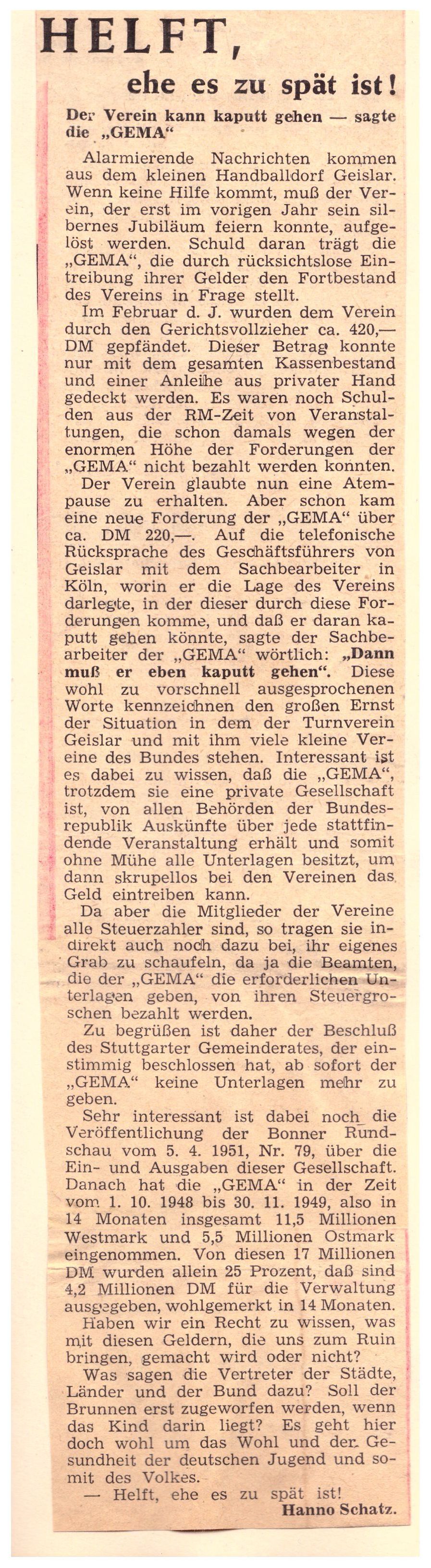 HELFT,

ehe es zu spät ist!

Der Verein kann kaputt gehen — sagte die „GEMA“

Alarmierende Nachrichten kommen aus dem kleinen Handballdorf Geislar. Wenn keine Hilfe kommt, muß der Verein, der erst im vorigen Jahr sein silbernes Jubiläum feiern konnte, aufgelöst werden. Schuld daran trägt die „GEMA“, die durch rücksichtslose Eintreibung ihrer Gelder den Fortbestand des Vereins in Frage stellt.

Im Februar d. J. wurden dem Verein durch den Gerichtsvollzieher ca. 420,— DM gepfändet. Dieser Betrag konnte nur mit dem gesamten Kassenbestand und einer Anleihe aus privater Hand gedeckt werden. Es waren noch Schulden aus der RM-Zeit von Veranstaltungen, die schon damals wegen der enormen Höhe der Forderungen der „GEMA“ nicht bezahlt werden konnten.

Der Verein glaubte nun eine Atempause zu erhalten. Aber schon kam eine neue Forderung der „GEMA“ über ca. DM 220,—. Auf die telefonische Rücksprache des Geschäftsführers von Geislar mit dem Sachbearbeiter in Köln, worin er die Lage des Vereins darlegte, in der dieser durch diese Forderungen komme, und daß er daran kaputt gehen könnte, sagte der Sachbearbeiter der „GEMA“ wörtlich: „Dann muß er eben kaputt gehen“. Diese wohl zu vorschnell ausgesprochenen Worte kennzeichnen den großen Ernst der Situation in dem der Turnverein Geislar und mit ihm viele kleine Vereine des Bundes stehen. Interessant ist es dabei zu wissen, daß die „GEMA“, trotzdem sie eine private Gesellschaft ist, von allen Behörden der Bundesrepublik Auskünfte über jede stattfindende Veranstaltung erhält und somit ohne Mühe alle Unterlagen besitzt, um dann skrupellos bei den Vereinen das Geld eintreiben kann.

Da aber die Mitglieder der Vereine alle Steuerzahler sind, so tragen sie indirekt auch noch dazu bei, ihr eigenes Grab zu schaufeln, da ja die Beamten, die der „GEMA“ die erforderlichen Unterlagen geben, von ihren Steuergroschen bezahlt werden.

Zu begrüßen ist daher der Beschluß des Stuttgarter Gemeinderates, der einstimmig beschlossen hat, ab sofort der „GEMA“ keine Unterlagen mehr zu geben.

Sehr interessant ist dabei noch die Veröffentlichung der Bonner Rundschau vom 5. 4. 1951, Nr. 79, über die Ein- und Ausgaben dieser Gesellschaft. Danach hat die „GEMA“ in der Zeit vom 1. 10. 1948 bis 30. 11. 1949, also in 14 Monaten insgesamt 11,5 Millionen Westmark und 5,5 Millionen Ostmark eingenommen. Von diesen 17 Millionen DM wurden allein 25 Prozent, daß sind 4,2 Millionen DM für die Verwaltung ausgegeben, wohlgemerkt in 14 Monaten.

Haben wir ein Recht zu wissen, was mit diesen Geldern, die uns zum Ruin bringen, gemacht wird oder nicht?

Was sagen die Vertreter der Städte, Länder und der Bund dazu? Soll der Brunnen erst zugeworfen werden, wenn das Kind darin liegt? Es geht hier doch wohl um das Wohl und der Gesundheit der deutschen Jugend und somit des Volkes.

— Helft, ehe es zu spät ist!

Hanno Schatz.